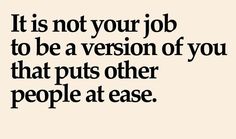 It is not your job to be a version of you that puts other people at ease.